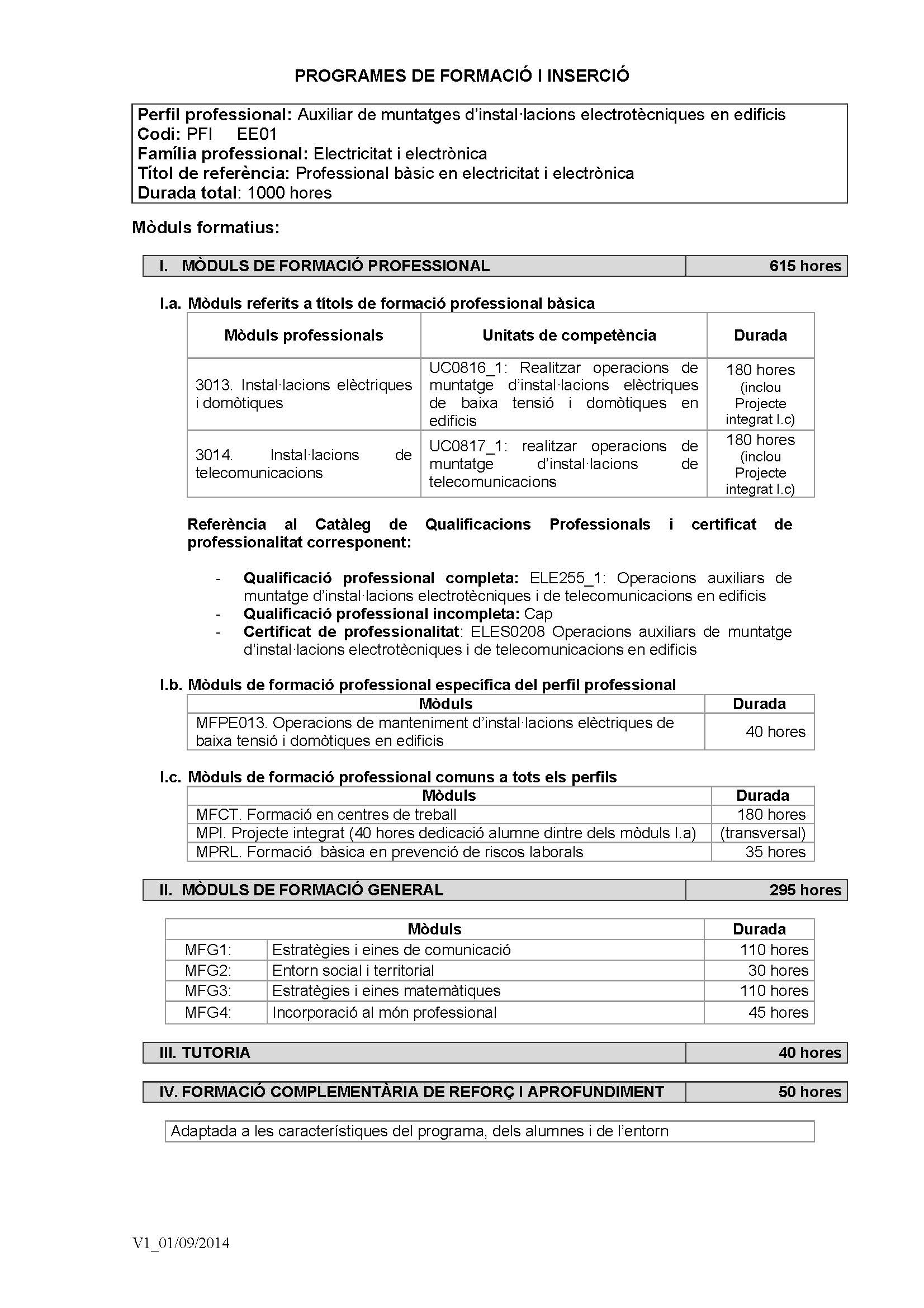 PROGRAMES DE FORMACIÓ I INSERCIÓ

Perfil professional: Auxiliar de muntatges d'instal·lacions electrotècniques en edificis
Codi: PFI EE01
Família professional: Electricitat i electrònica
Títol de referència: Professional bàsic en electricitat i electrònica
Durada total: 1000 hores

Mòduls formatius:

| I. MÒDULS DE FORMACIÓ PROFESSIONAL | 615 hores |
|---|---|

I.a. Mòduls referits a títols de formació professional bàsica

| Mòduls professionals | Unitats de competència | Durada |
|---|---|---|
| 3013. Instal·lacions elèctriques i domòtiques | UC0816_1: Realitzar operacions de muntatge d'instal·lacions elèctriques de baixa tensió i domòtiques en edificis | 180 hores (inclou Projecte integrat I.c) |
| 3014. Instal·lacions de telecomunicacions | UC0817_1: realitzar operacions de muntatge d'instal·lacions de telecomunicacions | 180 hores (inclou Projecte integrat I.c) |

Referència al Catàleg de Qualificacions Professionals i certificat de professionalitat corresponent:

- Qualificació professional completa: ELE255_1: Operacions auxiliars de muntatge d'instal·lacions electrotècniques i de telecomunicacions en edificis
- Qualificació professional incompleta: Cap
- Certificat de professionalitat: ELES0208 Operacions auxiliars de muntatge d'instal·lacions electrotècniques i de telecomunicacions en edificis

I.b. Mòduls de formació professional específica del perfil professional

| Mòduls | Durada |
|---|---|
| MFPE013. Operacions de manteniment d'instal·lacions elèctriques de baixa tensió i domòtiques en edificis | 40 hores |

I.c. Mòduls de formació professional comuns a tots els perfils

| Mòduls | Durada |
|---|---|
| MFCT. Formació en centres de treball | 180 hores |
| MPI. Projecte integrat (40 hores dedicació alumne dintre dels mòduls I.a) | (transversal) |
| MPRL. Formació bàsica en prevenció de riscos laborals | 35 hores |

| II. MÒDULS DE FORMACIÓ GENERAL | 295 hores |
|---|---|

| Mòduls | | Durada |
|---|---|---|
| MFG1: | Estratègies i eines de comunicació | 110 hores |
| MFG2: | Entorn social i territorial | 30 hores |
| MFG3: | Estratègies i eines matemàtiques | 110 hores |
| MFG4: | Incorporació al món professional | 45 hores |

| III. TUTORIA | 40 hores |
|---|---|

| IV. FORMACIÓ COMPLEMENTÀRIA DE REFORÇ I APROFUNDIMENT | 50 hores |
|---|---|

Adaptada a les característiques del programa, dels alumnes i de l'entorn

V1_01/09/2014